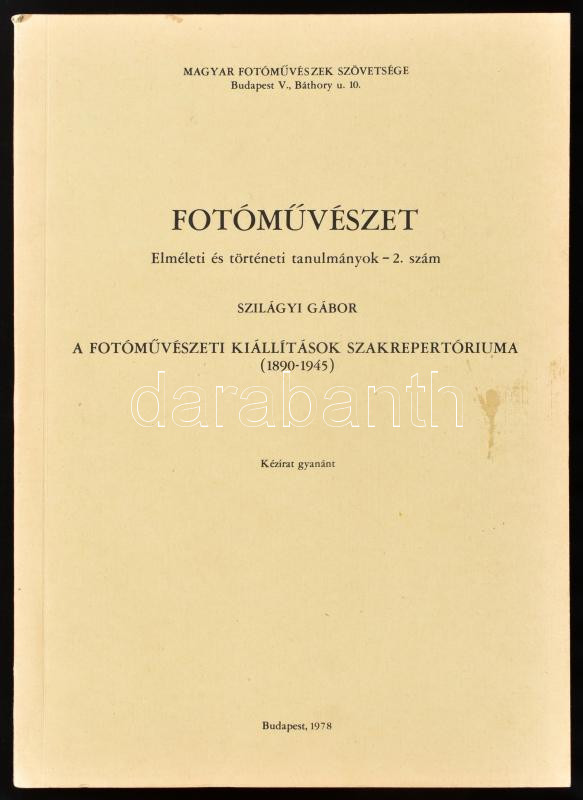 MAGYAR FOTÓMŰVÉSZEK SZÖVETSÉGE
Budapest V., Báthory u. 10.

FOTÓMŰVÉSZET

Elméleti és történeti tanulmányok - 2. szám

SZILÁGYI GÁBOR

A FOTÓMŰVÉSZETI KIÁLLÍTÁSOK SZAKREPERTÓRIUMA
(1890-1945)

Kézirat gyanánt

Budapest, 1978

darabanth